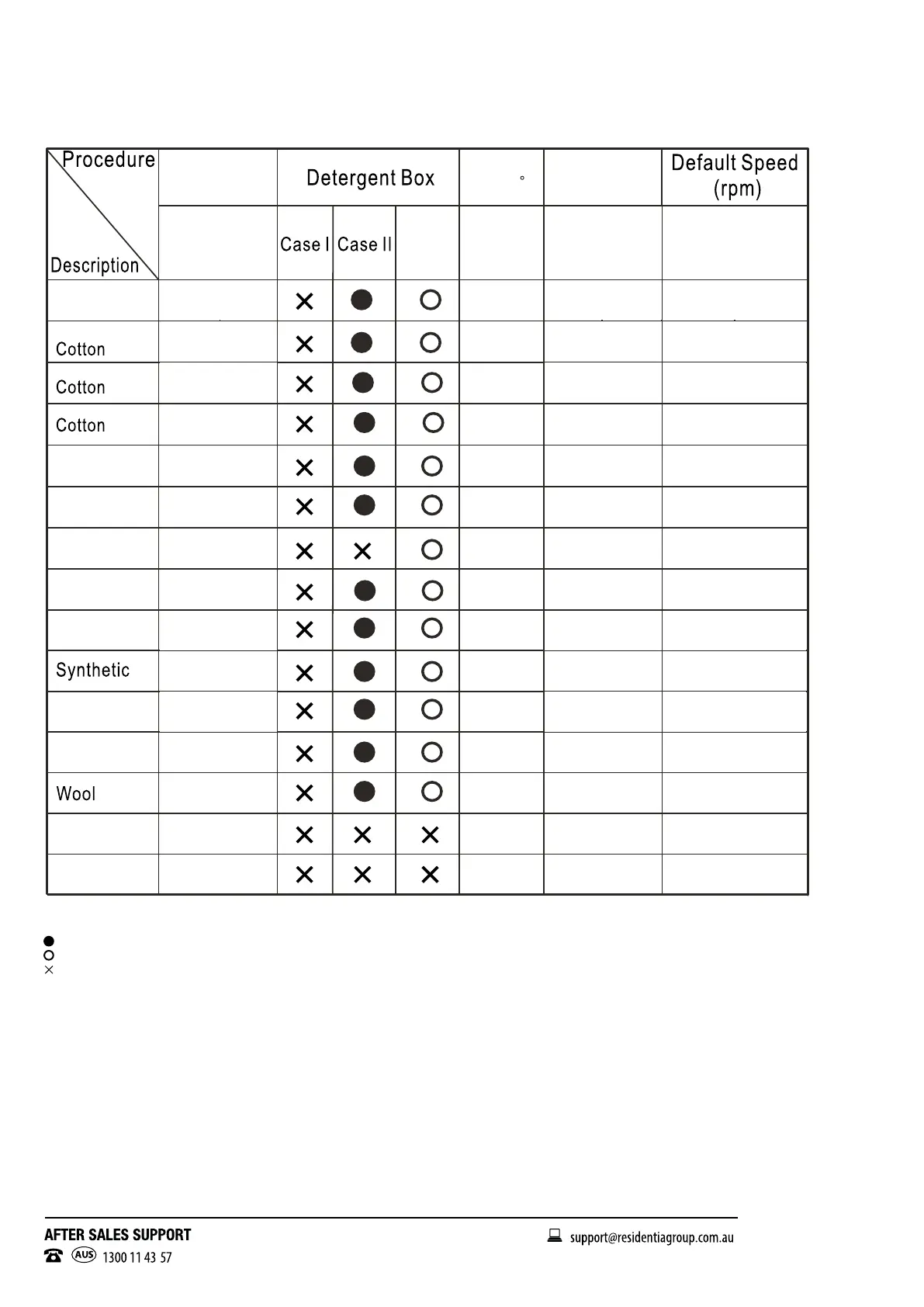 | Procedure / Description | | Detergent Box | | | ° | | Default Speed (rpm) |
|---|---|---|---|---|---|---|---|
| | | Case I | Case II | | | | |
| | | × | ● | ○ | | | |
| Cotton | | × | ● | ○ | | | |
| Cotton | | × | ● | ○ | | | |
| Cotton | | × | ● | ○ | | | |
| | | × | ● | ○ | | | |
| | | × | ● | ○ | | | |
| | | × | × | ○ | | | |
| | | × | ● | ○ | | | |
| | | × | ● | ○ | | | |
| Synthetic | | × | ● | ○ | | | |
| | | × | ● | ○ | | | |
| | | × | ● | ○ | | | |
| Wool | | × | ● | ○ | | | |
| | | × | × | × | | | |
| | | × | × | × | | | |

●
○
×

AFTER SALES SUPPORT
AUS 1300 11 43 57
support@residentiagroup.com.au